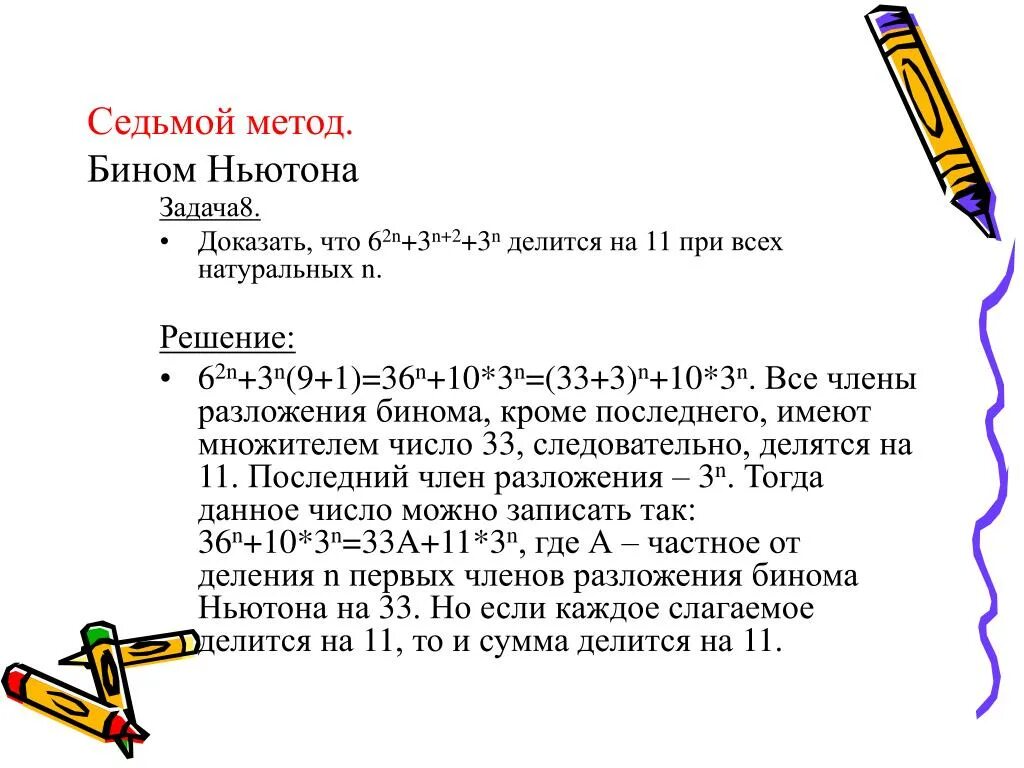 Седьмой метод.
Бином Ньютона

Задача8.

• Доказать, что $6^{2n}+3^{n+2}+3^n$ делится на 11 при всех натуральных n.

Решение:

• $6^{2n}+3^n(9+1)=36^n+10*3^n=(33+3)^n+10*3^n$. Все члены разложения бинома, кроме последнего, имеют множителем число 33, следовательно, делятся на 11. Последний член разложения – $3^n$. Тогда данное число можно записать так: $36^n+10*3^n=33A+11*3^n$, где А – частное от деления n первых членов разложения бинома Ньютона на 33. Но если каждое слагаемое делится на 11, то и сумма делится на 11.